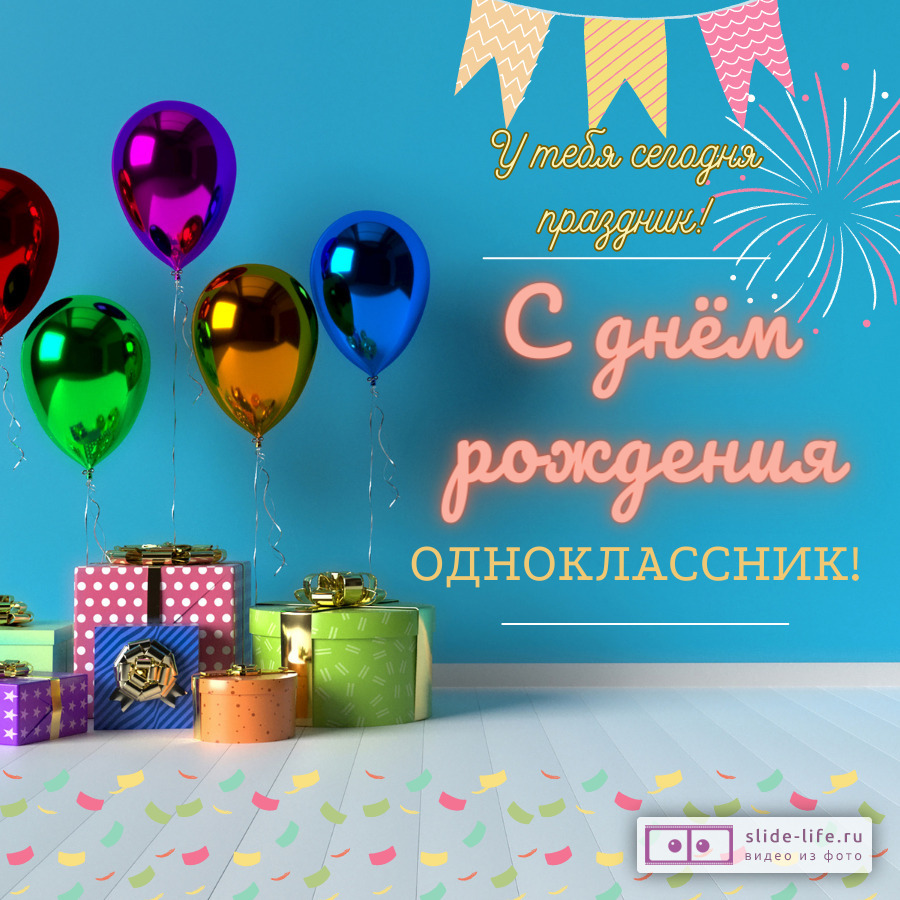 У тебя сегодня праздник!

С днём рождения

ОДНОКЛАССНИК!

slide-life.ru
видео из фото